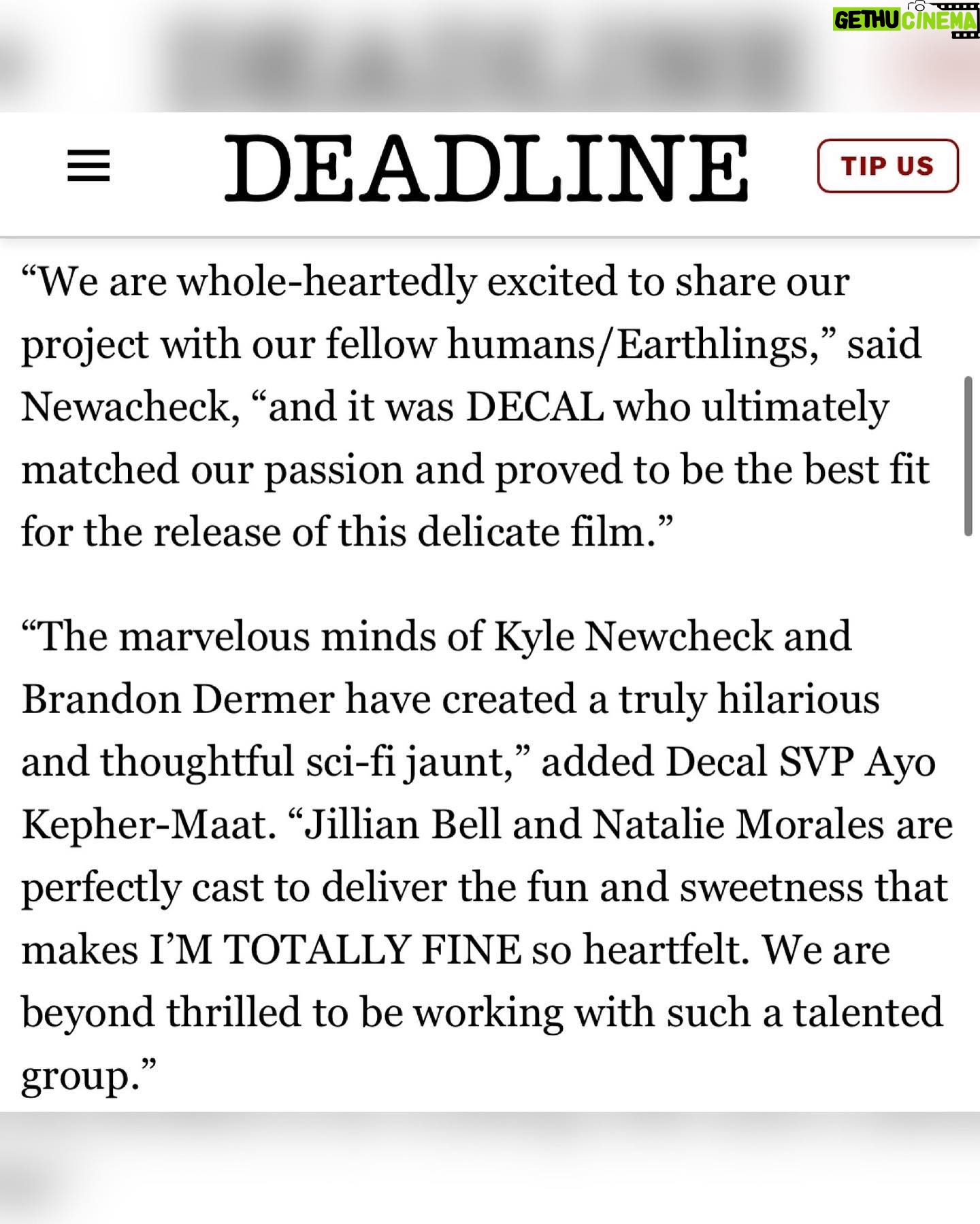 GETHU CINEMA

DEADLINE

TIP US

“We are whole-heartedly excited to share our project with our fellow humans/Earthlings,” said Newacheck, “and it was DECAL who ultimately matched our passion and proved to be the best fit for the release of this delicate film.”

“The marvelous minds of Kyle Newcheck and Brandon Dermer have created a truly hilarious and thoughtful sci-fi jaunt,” added Decal SVP Ayo Kepher-Maat. “Jillian Bell and Natalie Morales are perfectly cast to deliver the fun and sweetness that makes I’M TOTALLY FINE so heartfelt. We are beyond thrilled to be working with such a talented group.”